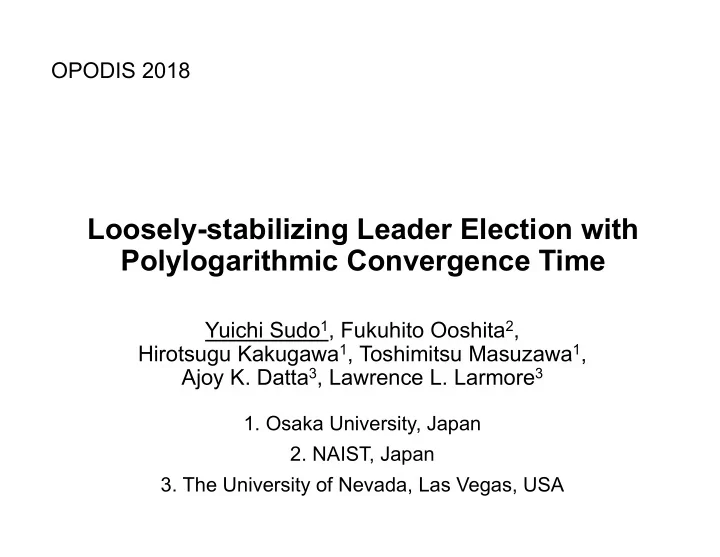 OPODIS 2018

Loosely-stabilizing Leader Election with Polylogarithmic Convergence Time

Yuichi Sudo$^1$, Fukuhito Ooshita$^2$, Hirotsugu Kakugawa$^1$, Toshimitsu Masuzawa$^1$, Ajoy K. Datta$^3$, Lawrence L. Larmore$^3$

1. Osaka University, Japan

2. NAIST, Japan

3. The University of Nevada, Las Vegas, USA